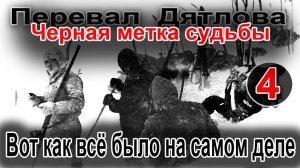 Перевал Дятлова
Черная метка судьбы

4

Вот как всё было на самом деле